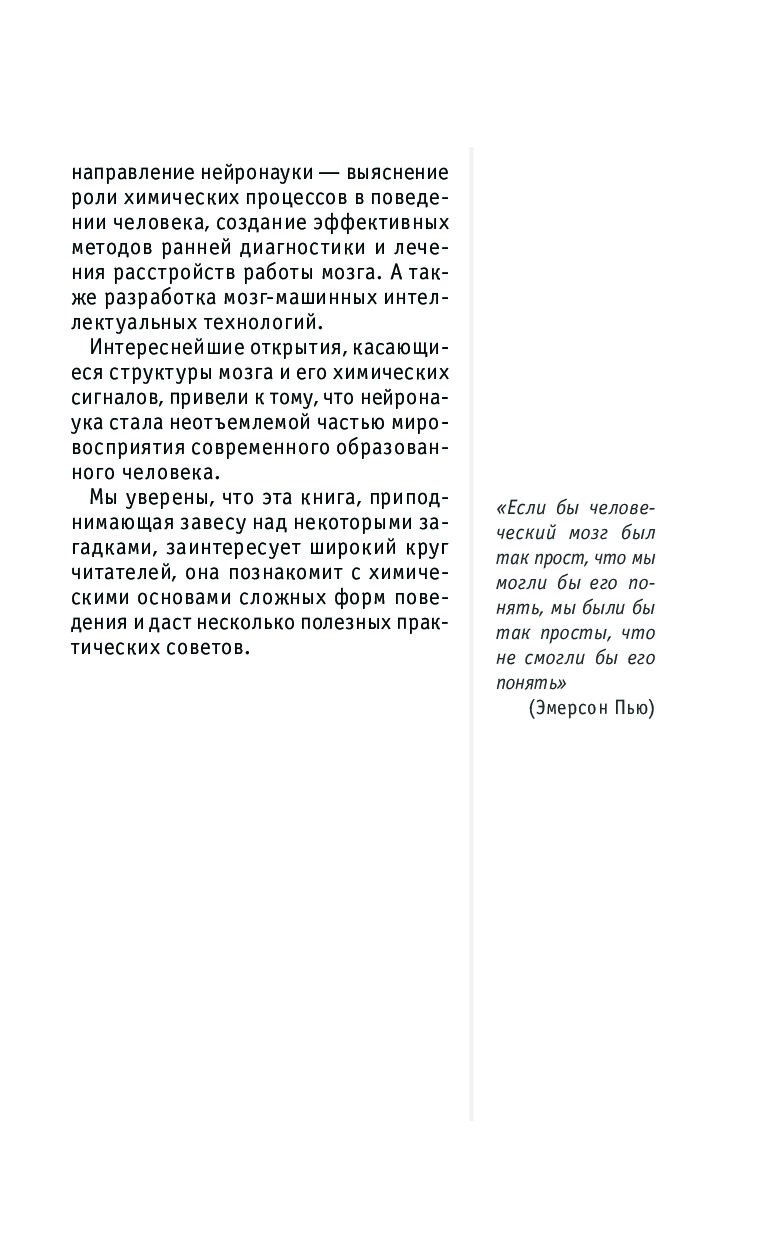 направление нейронауки — выяснение роли химических процессов в поведении человека, создание эффективных методов ранней диагностики и лечения расстройств работы мозга. А также разработка мозг-машинных интеллектуальных технологий.

Интереснейшие открытия, касающиеся структуры мозга и его химических сигналов, привели к тому, что нейронаука стала неотъемлемой частью мировосприятия современного образованного человека.

Мы уверены, что эта книга, приподнимающая завесу над некоторыми загадками, заинтересует широкий круг читателей, она познакомит с химическими основами сложных форм поведения и даст несколько полезных практических советов.

«Если бы человеческий мозг был так прост, что мы могли бы его понять, мы были бы так просты, что не смогли бы его понять»
(Эмерсон Пью)